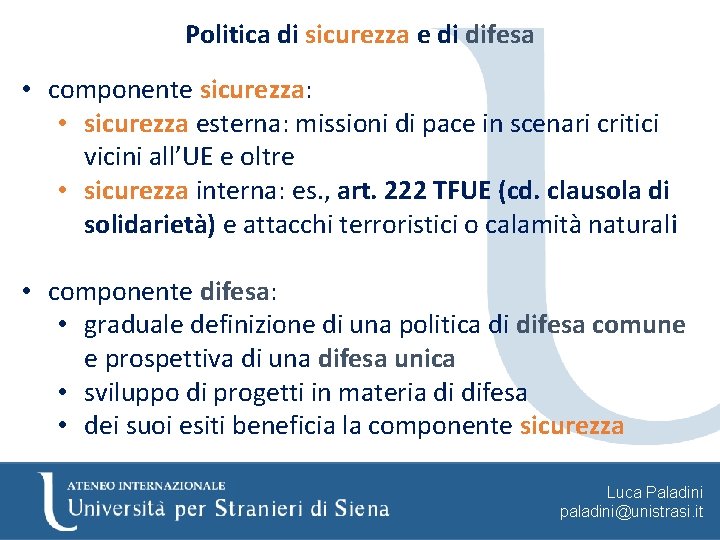 Politica di sicurezza e di difesa

• componente sicurezza:
  • sicurezza esterna: missioni di pace in scenari critici vicini all'UE e oltre
  • sicurezza interna: es., art. 222 TFUE (cd. clausola di solidarietà) e attacchi terroristici o calamità naturali

• componente difesa:
  • graduale definizione di una politica di difesa comune e prospettiva di una difesa unica
  • sviluppo di progetti in materia di difesa
  • dei suoi esiti beneficia la componente sicurezza

ATENEO INTERNAZIONALE
Università per Stranieri di Siena

Luca Paladini
paladini@unistrasi.it